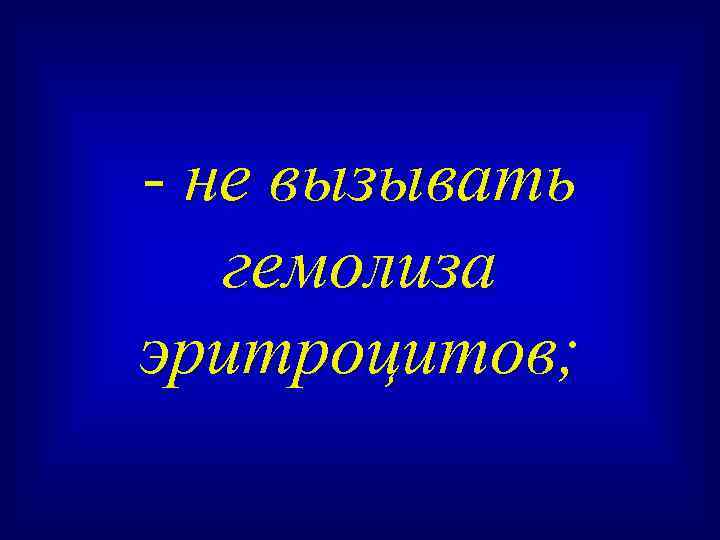 - не вызывать гемолиза эритроцитов;